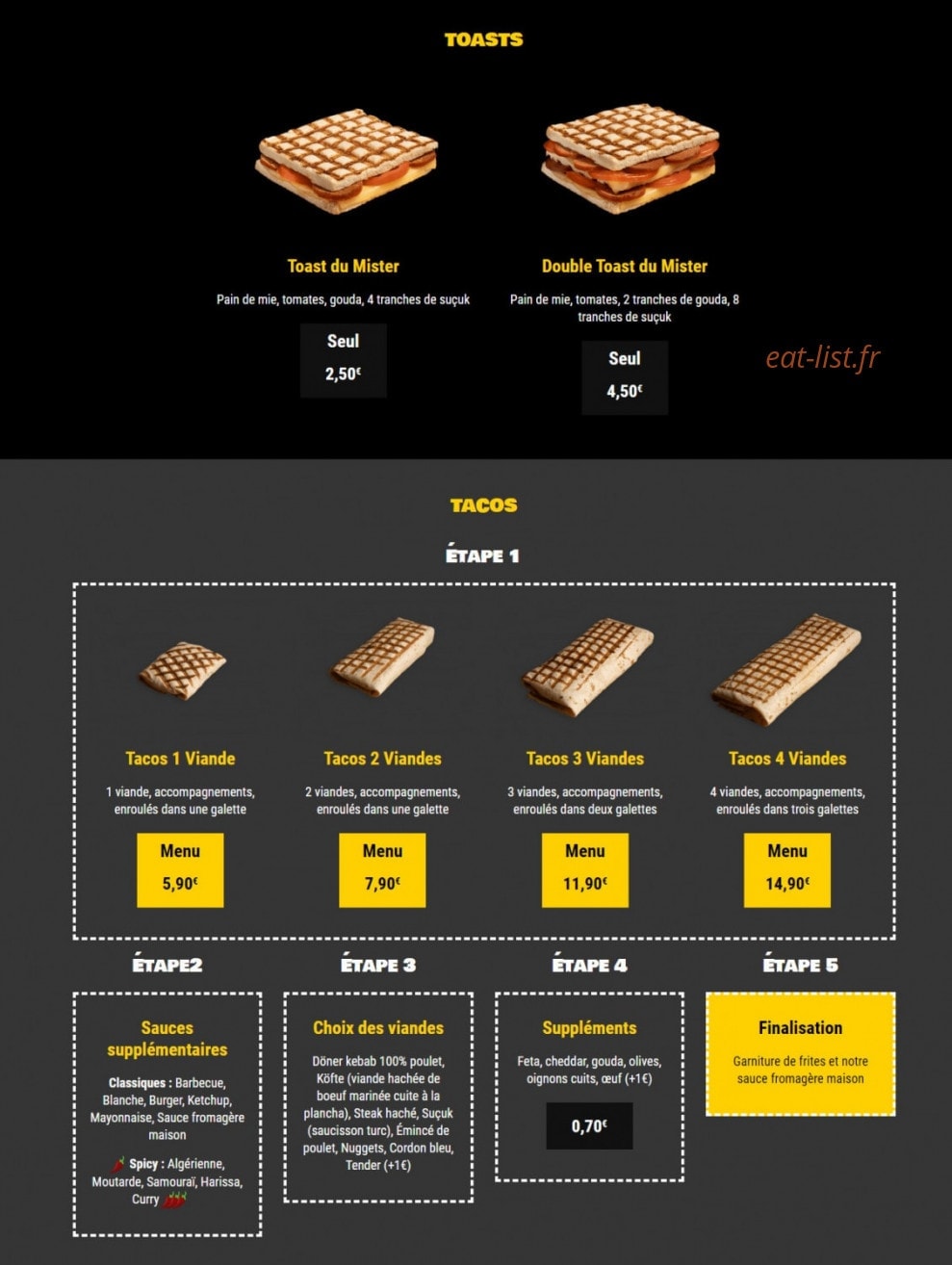 TOASTS

Toast du Mister

Pain de mie, tomates, gouda, 4 tranches de suçuk

Seul
2,50€

Double Toast du Mister

Pain de mie, tomates, 2 tranches de gouda, 8 tranches de suçuk

Seul
4,50€

eat-list.fr

TACOS

ÉTAPE 1

Tacos 1 Viande

1 viande, accompagnements, enroulés dans une galette

Menu
5,90€

Tacos 2 Viandes

2 viandes, accompagnements, enroulés dans une galette

Menu
7,90€

Tacos 3 Viandes

3 viandes, accompagnements, enroulés dans deux galettes

Menu
11,90€

Tacos 4 Viandes

4 viandes, accompagnements, enroulés dans trois galettes

Menu
14,90€

ÉTAPE2

Sauces supplémentaires

Classiques : Barbecue, Blanche, Burger, Ketchup, Mayonnaise, Sauce fromagère maison

Spicy : Algérienne, Moutarde, Samouraï, Harissa, Curry

ÉTAPE 3

Choix des viandes

Döner kebab 100% poulet, Köfte (viande hachée de boeuf marinée cuite à la plancha), Steak haché, Suçuk (saucisson turc), Émincé de poulet, Nuggets, Cordon bleu, Tender (+1€)

ÉTAPE 4

Suppléments

Feta, cheddar, gouda, olives, oignons cuits, œuf (+1€)

0,70€

ÉTAPE 5

Finalisation

Garniture de frites et notre sauce fromagère maison